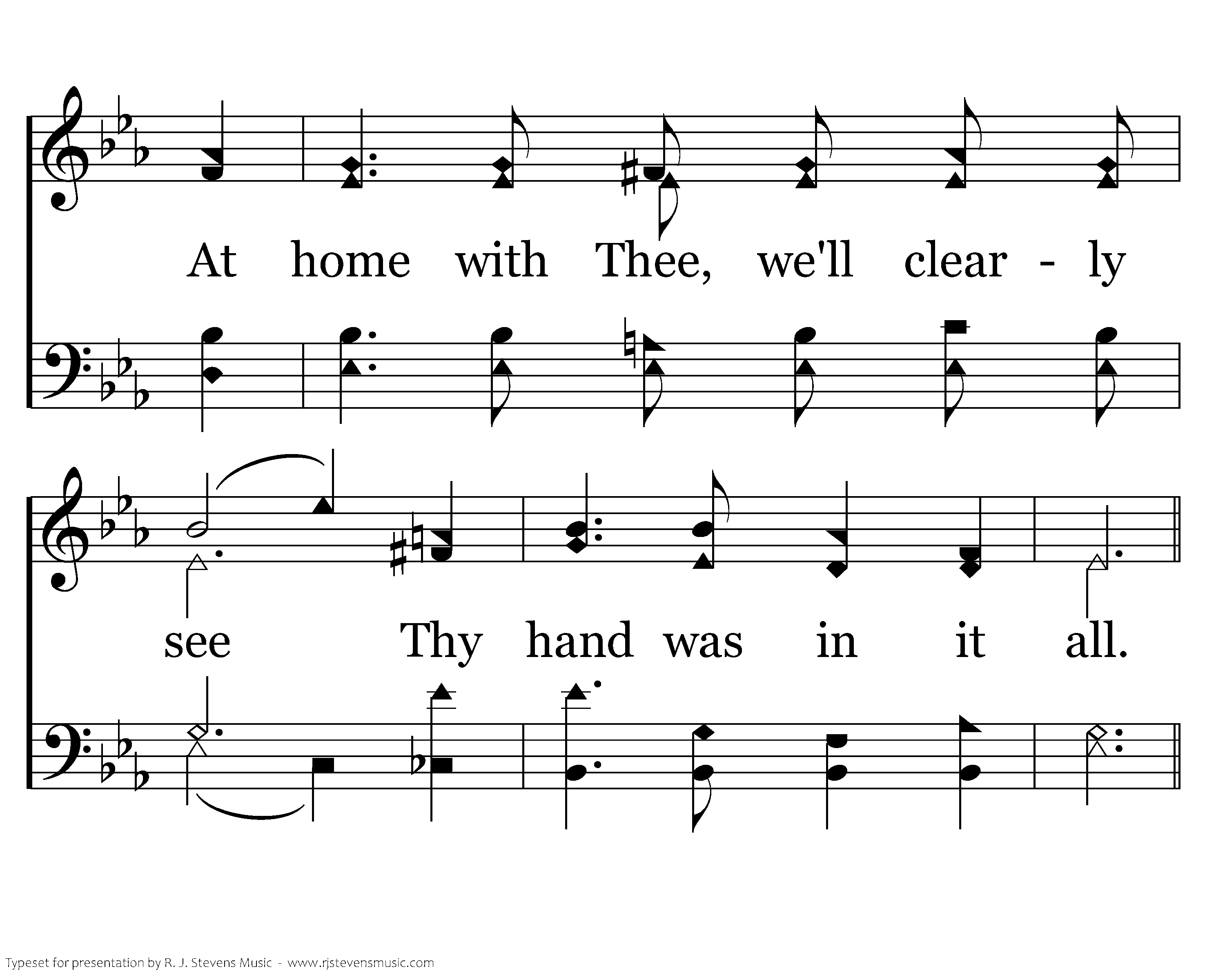 At home with Thee, we'll clear - ly

see Thy hand was in it all.

Typeset for presentation by R. J. Stevens Music - www.rjstevensmusic.com